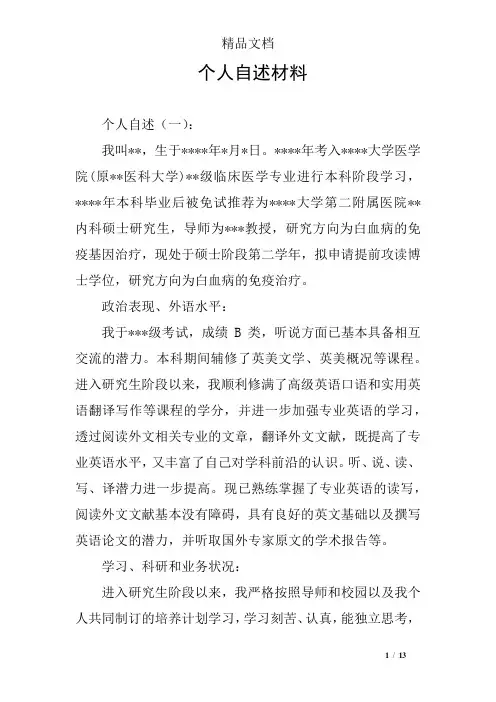 精品文档

个人自述材料

个人自述（一）：

我叫**，生于****年*月*日。****年考入****大学医学院(原**医科大学)**级临床医学专业进行本科阶段学习，****年本科毕业后被免试推荐为****大学第二附属医院**内科硕士研究生，导师为***教授，研究方向为白血病的免疫基因治疗，现处于硕士阶段第二学年，拟申请提前攻读博士学位，研究方向为白血病的免疫治疗。

政治表现、外语水平：

我于***级考试，成绩 B 类，听说方面已基本具备相互交流的潜力。本科期间辅修了英美文学、英美概况等课程。进入研究生阶段以来，我顺利修满了高级英语口语和实用英语翻译写作等课程的学分，并进一步加强专业英语的学习，透过阅读外文相关专业的文章，翻译外文文献，既提高了专业英语水平，又丰富了自己对学科前沿的认识。听、说、读、写、译潜力进一步提高。现已熟练掌握了专业英语的读写，阅读外文文献基本没有障碍，具有良好的英文基础以及撰写英语论文的潜力，并听取国外专家原文的学术报告等。

学习、科研和业务状况：

进入研究生阶段以来，我严格按照导师和校园以及我个人共同制订的培养计划学习，学习刻苦、认真，能独立思考，

1 / 13